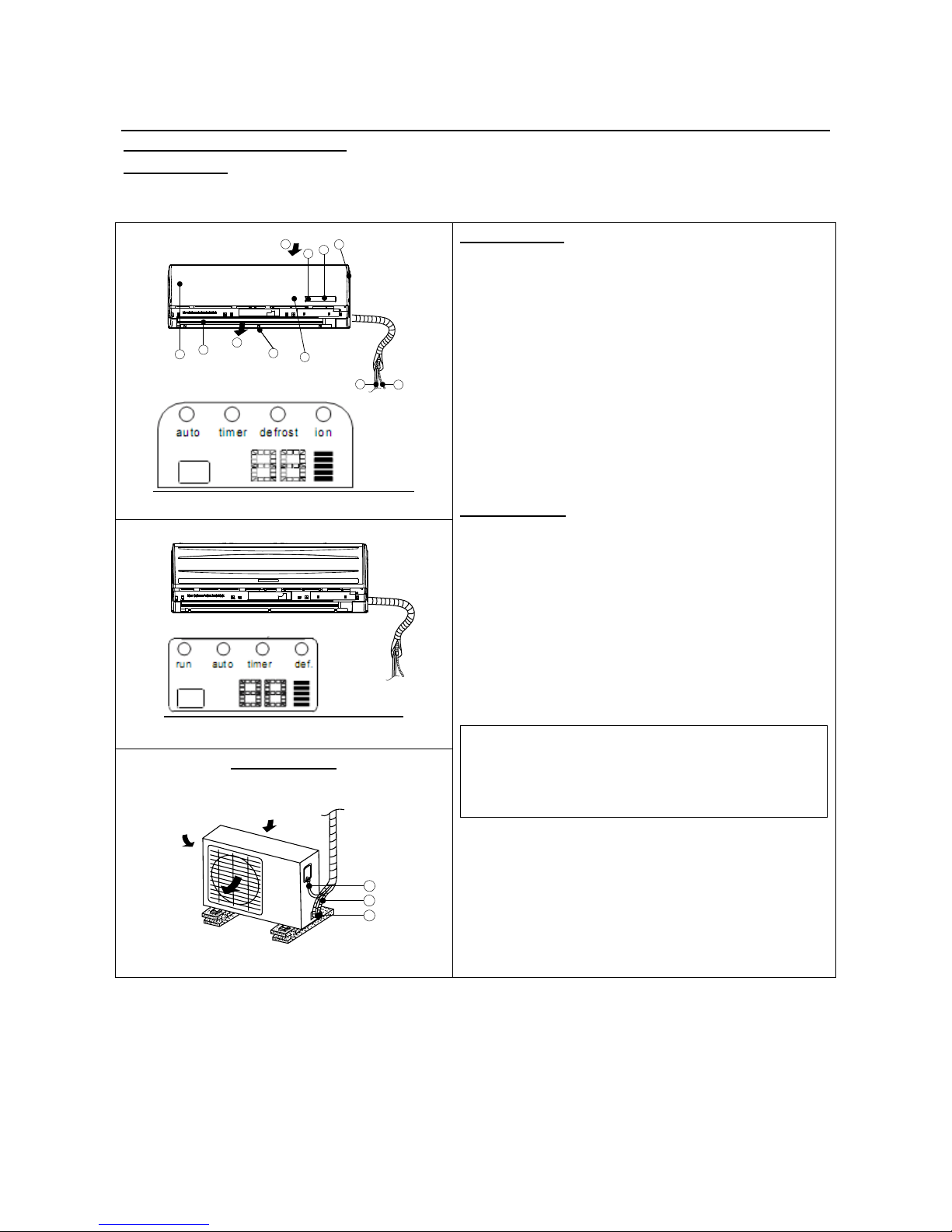 auto timer defrost ion

run auto timer def.